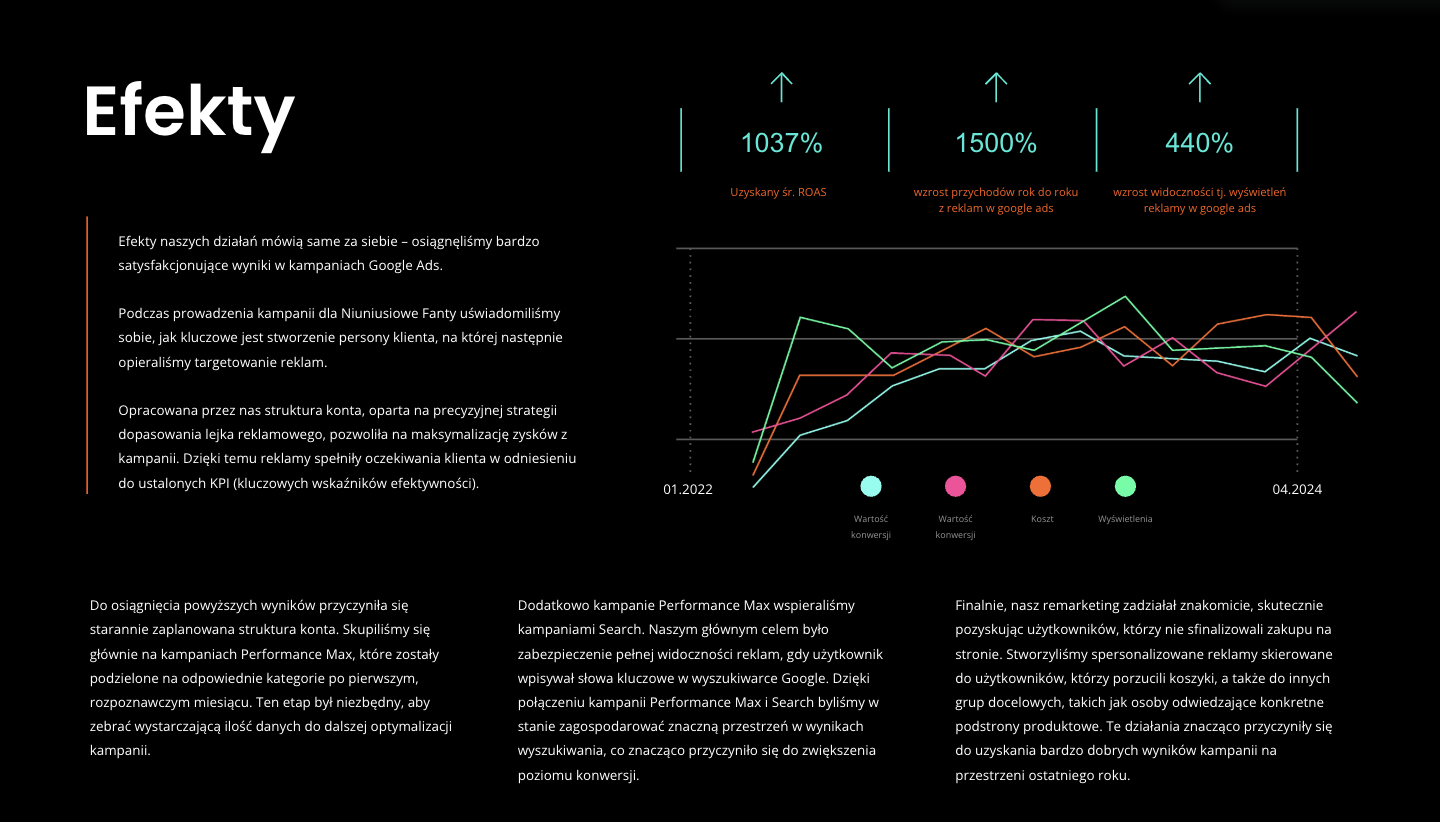 Efekty

Efekty naszych działań mówią same za siebie – osiągnęliśmy bardzo satysfakcjonujące wyniki w kampaniach Google Ads.

Podczas prowadzenia kampanii dla Niuniusiowe Fanty uświadomiliśmy sobie, jak kluczowe jest stworzenie persony klienta, na której następnie opieraliśmy targetowanie reklam.

Opracowana przez nas struktura konta, oparta na precyzyjnej strategii dopasowania lejka reklamowego, pozwoliła na maksymalizację zysków z kampanii. Dzięki temu reklamy spełniły oczekiwania klienta w odniesieniu do ustalonych KPI (kluczowych wskaźników efektywności).

1037%
Uzyskany śr. ROAS

1500%
wzrost przychodów rok do roku z reklam w google ads

440%
wzrost widoczności tj. wyświetleń reklamy w google ads

01.2022
04.2024

Wartość konwersji
Wartość konwersji
Koszt
Wyświetlenia

Do osiągnięcia powyższych wyników przyczyniła się starannie zaplanowana struktura konta. Skupiliśmy się głównie na kampaniach Performance Max, które zostały podzielone na odpowiednie kategorie po pierwszym, rozpoznawczym miesiącu. Ten etap był niezbędny, aby zebrać wystarczającą ilość danych do dalszej optymalizacji kampanii.

Dodatkowo kampanie Performance Max wspieraliśmy kampaniami Search. Naszym głównym celem było zabezpieczenie pełnej widoczności reklam, gdy użytkownik wpisywał słowa kluczowe w wyszukiwarce Google. Dzięki połączeniu kampanii Performance Max i Search byliśmy w stanie zagospodarować znaczną przestrzeń w wynikach wyszukiwania, co znacząco przyczyniło się do zwiększenia poziomu konwersji.

Finalnie, nasz remarketing zadziałał znakomicie, skutecznie pozyskując użytkowników, którzy nie sfinalizowali zakupu na stronie. Stworzyliśmy spersonalizowane reklamy skierowane do użytkowników, którzy porzucili koszyki, a także do innych grup docelowych, takich jak osoby odwiedzające konkretne podstrony produktowe. Te działania znacząco przyczyniły się do uzyskania bardzo dobrych wyników kampanii na przestrzeni ostatniego roku.